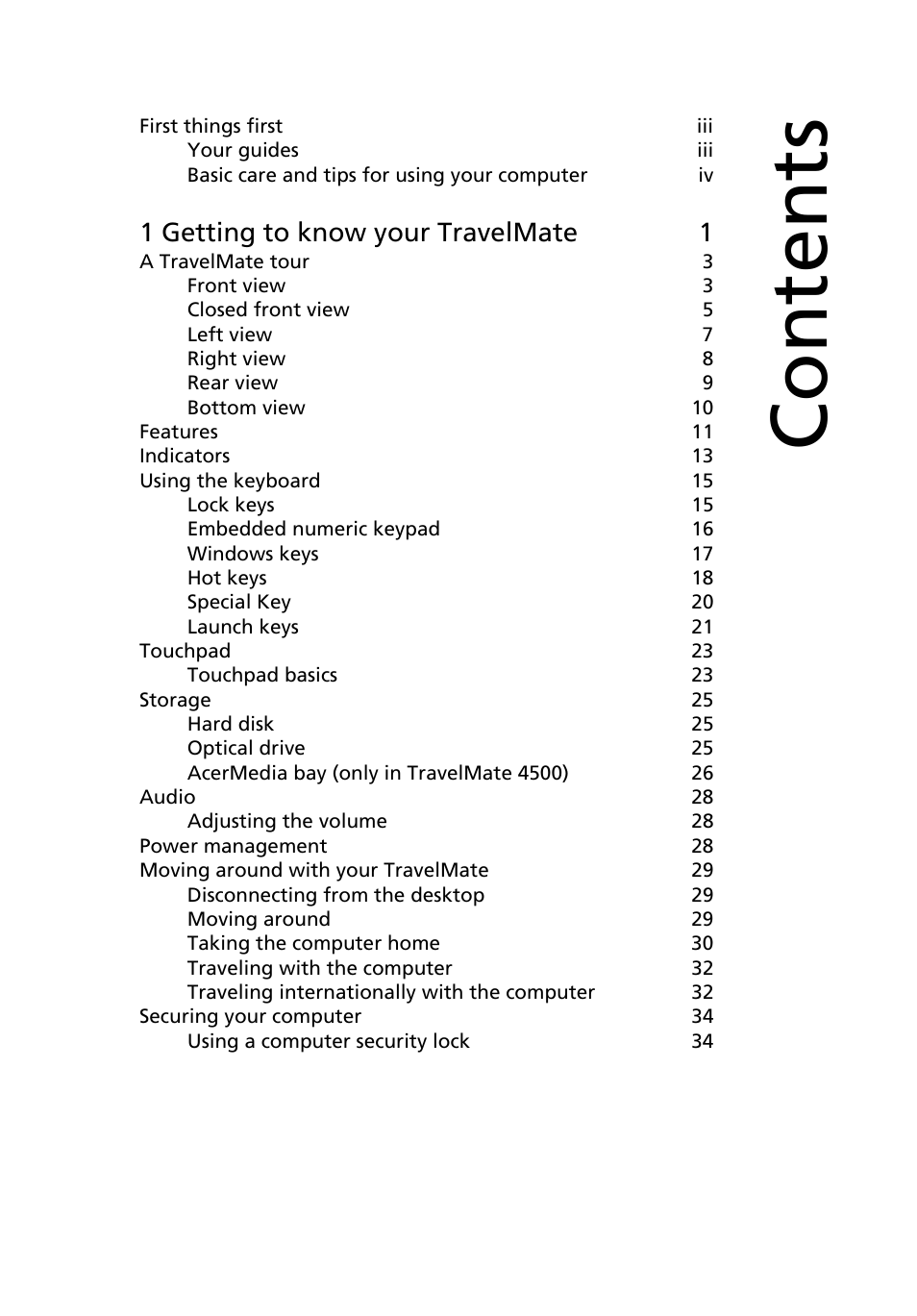 Contents

First things first iii
Your guides iii
Basic care and tips for using your computer iv

1 Getting to know your TravelMate 1
A TravelMate tour 3
Front view 3
Closed front view 5
Left view 7
Right view 8
Rear view 9
Bottom view 10
Features 11
Indicators 13
Using the keyboard 15
Lock keys 15
Embedded numeric keypad 16
Windows keys 17
Hot keys 18
Special Key 20
Launch keys 21
Touchpad 23
Touchpad basics 23
Storage 25
Hard disk 25
Optical drive 25
AcerMedia bay (only in TravelMate 4500) 26
Audio 28
Adjusting the volume 28
Power management 28
Moving around with your TravelMate 29
Disconnecting from the desktop 29
Moving around 29
Taking the computer home 30
Traveling with the computer 32
Traveling internationally with the computer 32
Securing your computer 34
Using a computer security lock 34